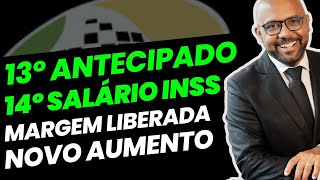 13° ANTECIPADO
14° SALÁRIO INSS
MARGEM LIBERADA
NOVO AUMENTO